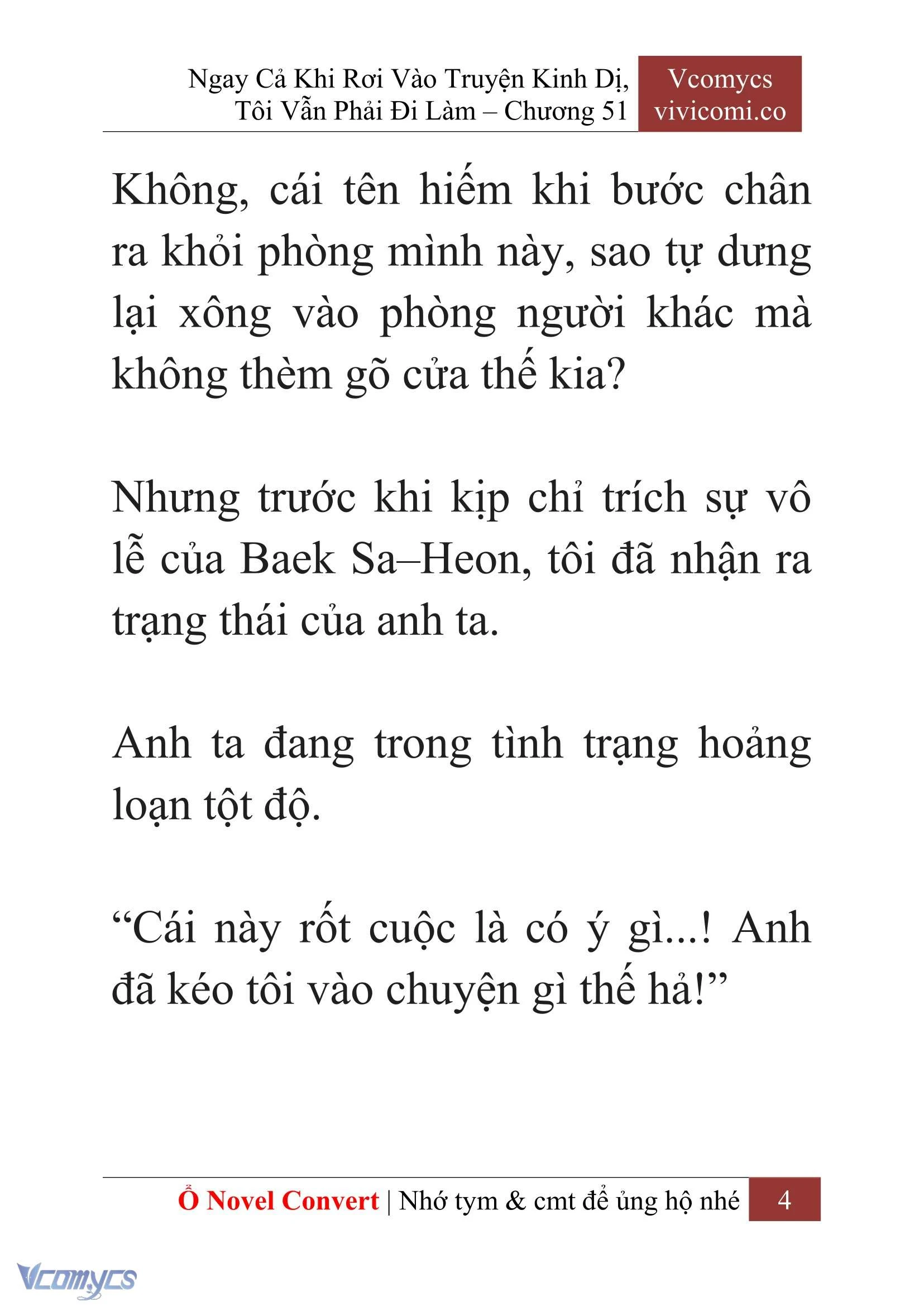 Ngay Cả Khi Rơi Vào Truyện Kinh Dị, Tôi Vẫn Phải Đi Làm – Chương 51

Vcomycs
vivicomi.co

Không, cái tên hiếm khi bước chân ra khỏi phòng mình này, sao tự dưng lại xông vào phòng người khác mà không thèm gõ cửa thế kia?

Nhưng trước khi kịp chỉ trích sự vô lễ của Baek Sa–Heon, tôi đã nhận ra trạng thái của anh ta.

Anh ta đang trong tình trạng hoảng loạn tột độ.

“Cái này rốt cuộc là có ý gì...! Anh đã kéo tôi vào chuyện gì thế hả!”

Ổ Novel Convert | Nhớ tym & cmt để ủng hộ nhé 4

Vcomycs